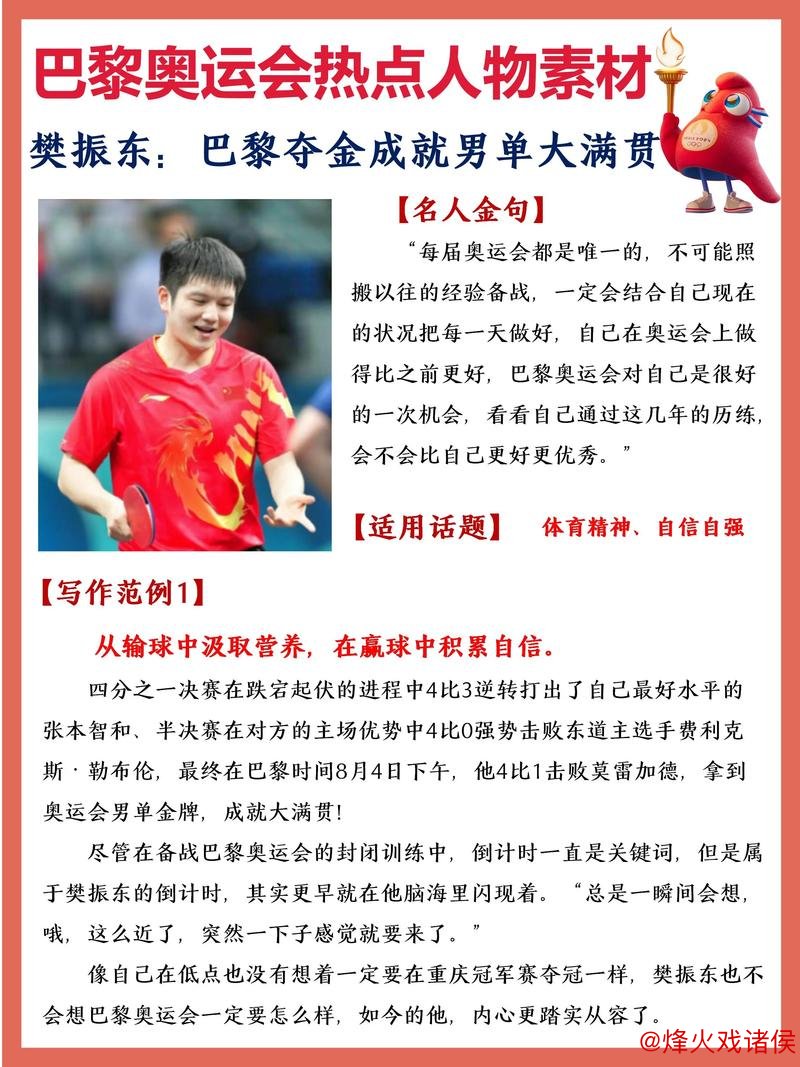 巴黎奥运会热点人物素材

樊振东：巴黎夺金成就男单大满贯

【名人金句】

“每届奥运会都是唯一的，不可能照搬以往的经验备战，一定会结合自己现在的状况把每一天做好，自己在奥运会上做得比之前更好，巴黎奥运会对自己是很好的一次机会，看看自己通过这几年的历练，会不会比自己更好更优秀。”

【适用话题】 体育精神、自信自强

【写作范例1】

从输球中汲取营养，在赢球中积累自信。

四分之一决赛在跌宕起伏的进程中4比3逆转打出了自己最好水平的张本智和、半决赛在对方的主场优势中4比0强势击败东道主选手费利克斯·勒布伦，最终在巴黎时间8月4日下午，他4比1击败莫雷加德，拿到奥运会男单金牌，成就大满贯!

尽管在备战巴黎奥运会的封闭训练中，倒计时一直是关键词，但是属于樊振东的倒计时，其实更早就在他脑海里闪现着。“总是一瞬间会想，哦，这么近了，突然一下子感觉就要来了。”

像自己在低点也没有想着一定要在重庆冠军赛夺冠一样，樊振东也不会想巴黎奥运会一定要怎么样，如今的他，内心更踏实从容了。

@烽火戏诸侯